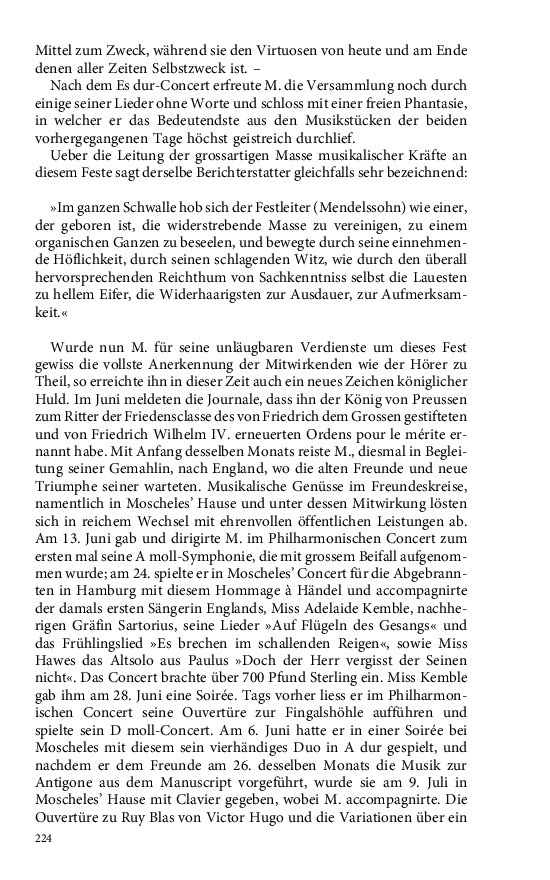 Mittel zum Zweck, während sie den Virtuosen von heute und am Ende denen aller Zeiten Selbstzweck ist. –

Nach dem Es dur-Concert erfreute M. die Versammlung noch durch einige seiner Lieder ohne Worte und schloss mit einer freien Phantasie, in welcher er das Bedeutendste aus den Musikstücken der beiden vorhergegangenen Tage höchst geistreich durchlief.

Ueber die Leitung der grossartigen Masse musikalischer Kräfte an diesem Feste sagt derselbe Berichterstatter gleichfalls sehr bezeichnend:

»Im ganzen Schwalle hob sich der Festleiter (Mendelssohn) wie einer, der geboren ist, die widerstrebende Masse zu vereinigen, zu einem organischen Ganzen zu beseelen, und bewegte durch seine einnehmende Höflichkeit, durch seinen schlagenden Witz, wie durch den überall hervorsprechenden Reichthum von Sachkenntniss selbst die Lauesten zu hellem Eifer, die Widerhaarigsten zur Ausdauer, zur Aufmerksamkeit.«

Wurde nun M. für seine unläugbaren Verdienste um dieses Fest gewiss die vollste Anerkennung der Mitwirkenden wie der Hörer zu Theil, so erreichte ihn in dieser Zeit auch ein neues Zeichen königlicher Huld. Im Juni meldeten die Journale, dass ihn der König von Preussen zum Ritter der Friedensclasse des von Friedrich dem Grossen gestifteten und von Friedrich Wilhelm IV. erneuerten Ordens pour le mérite ernannt habe. Mit Anfang desselben Monats reiste M., diesmal in Begleitung seiner Gemahlin, nach England, wo die alten Freunde und neue Triumphe seiner warteten. Musikalische Genüsse im Freundeskreise, namentlich in Moscheles' Hause und unter dessen Mitwirkung lösten sich in reichem Wechsel mit ehrenvollen öffentlichen Leistungen ab. Am 13. Juni gab und dirigirte M. im Philharmonischen Concert zum ersten mal seine A moll-Symphonie, die mit grossem Beifall aufgenommen wurde; am 24. spielte er in Moscheles' Concert für die Abgebrannten in Hamburg mit diesem Hommage à Händel und accompagnirte der damals ersten Sängerin Englands, Miss Adelaide Kemble, nachherigen Gräfin Sartorius, seine Lieder »Auf Flügeln des Gesangs« und das Frühlingslied »Es brechen im schallenden Reigen«, sowie Miss Hawes das Altsolo aus Paulus »Doch der Herr vergisst der Seinen nicht«. Das Concert brachte über 700 Pfund Sterling ein. Miss Kemble gab ihm am 28. Juni eine Soirée. Tags vorher liess er im Philharmonischen Concert seine Ouvertüre zur Fingalshöhle aufführen und spielte sein D moll-Concert. Am 6. Juni hatte er in einer Soirée bei Moscheles mit diesem sein vierhändiges Duo in A dur gespielt, und nachdem er dem Freunde am 26. desselben Monats die Musik zur Antigone aus dem Manuscript vorgeführt, wurde sie am 9. Juli in Moscheles' Hause mit Clavier gegeben, wobei M. accompagnirte. Die Ouvertüre zu Ruy Blas von Victor Hugo und die Variationen über ein

224